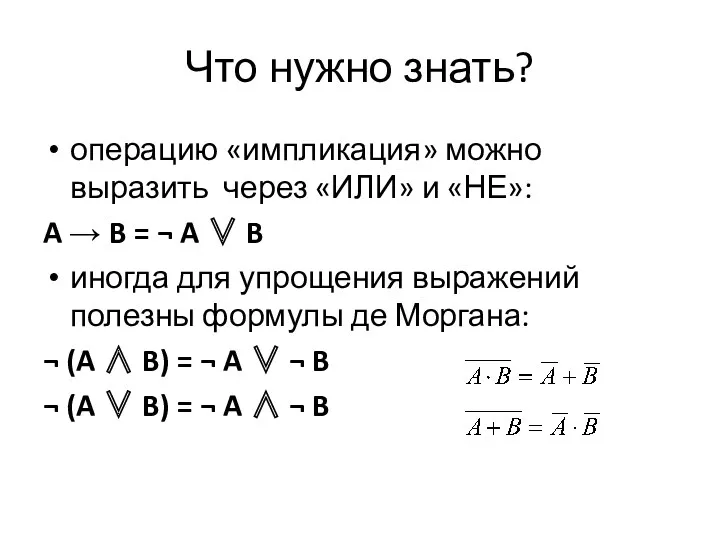 Что нужно знать?

• операцию «импликация» можно выразить через «ИЛИ» и «НЕ»:

$A \rightarrow B = \neg A \vee B$

• иногда для упрощения выражений полезны формулы де Моргана:

$\neg (A \wedge B) = \neg A \vee \neg B$

$\neg (A \vee B) = \neg A \wedge \neg B$

$\overline{A \cdot B} = \overline{A} + \overline{B}$

$\overline{A + B} = \overline{A} \cdot \overline{B}$